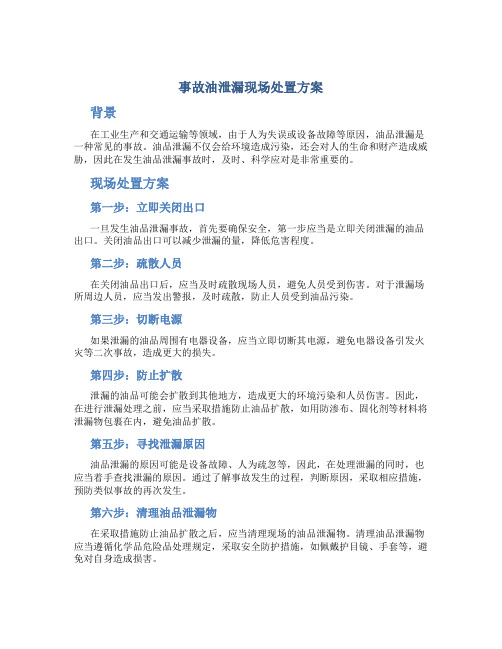 事故油泄漏现场处置方案

背景

在工业生产和交通运输等领域，由于人为失误或设备故障等原因，油品泄漏是一种常见的事故。油品泄漏不仅会给环境造成污染，还会对人的生命和财产造成威胁，因此在发生油品泄漏事故时，及时、科学应对是非常重要的。

现场处置方案

第一步：立即关闭出口

一旦发生油品泄漏事故，首先要确保安全，第一步应当是立即关闭泄漏的油品出口。关闭油品出口可以减少泄漏的量，降低危害程度。

第二步：疏散人员

在关闭油品出口后，应当及时疏散现场人员，避免人员受到伤害。对于泄漏场所周边人员，应当发出警报，及时疏散，防止人员受到油品污染。

第三步：切断电源

如果泄漏的油品周围有电器设备，应当立即切断其电源，避免电器设备引发火灾等二次事故，造成更大的损失。

第四步：防止扩散

泄漏的油品可能会扩散到其他地方，造成更大的环境污染和人员伤害。因此，在进行泄漏处理之前，应当采取措施防止油品扩散，如用防渗布、固化剂等材料将泄漏物包裹在内，避免油品扩散。

第五步：寻找泄漏原因

油品泄漏的原因可能是设备故障、人为疏忽等，因此，在处理泄漏的同时，也应当着手查找泄漏的原因。通过了解事故发生的过程，判断原因，采取相应措施，预防类似事故的再次发生。

第六步：清理油品泄漏物

在采取措施防止油品扩散之后，应当清理现场的油品泄漏物。清理油品泄漏物应当遵循化学品危险品处理规定，采取安全防护措施，如佩戴护目镜、手套等，避免对自身造成损害。